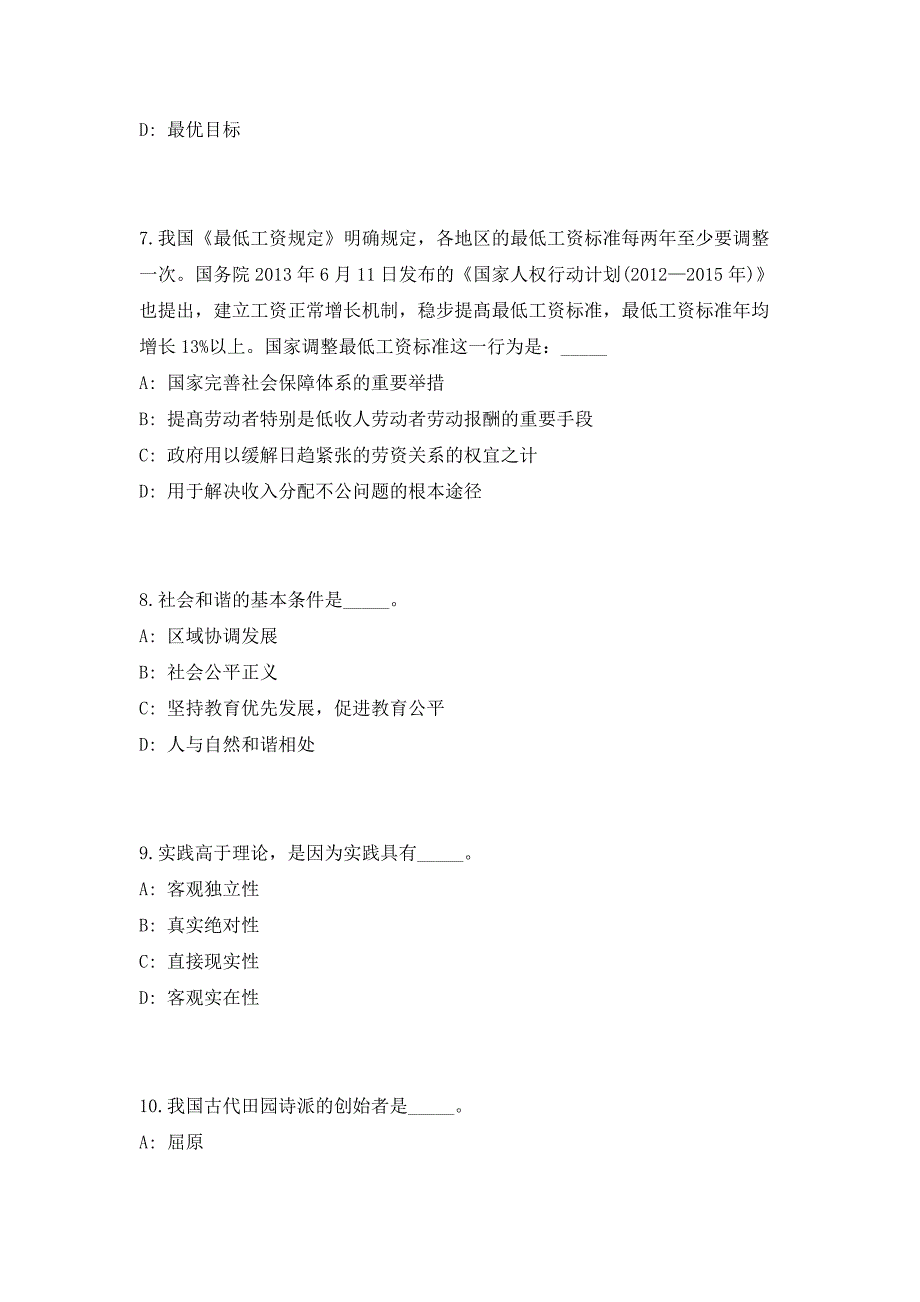 D: 最优目标

7.我国《最低工资规定》明确规定，各地区的最低工资标准每两年至少要调整一次。国务院 2013 年 6 月 11 日发布的《国家人权行动计划(2012—2015 年)》也提出，建立工资正常增长机制，稳步提高最低工资标准，最低工资标准年均增长 13%以上。国家调整最低工资标准这一行为是：_____

A: 国家完善社会保障体系的重要举措

B: 提高劳动者特别是低收人劳动者劳动报酬的重要手段

C: 政府用以缓解日趋紧张的劳资关系的权宜之计

D: 用于解决收入分配不公问题的根本途径

8.社会和谐的基本条件是_____。

A: 区域协调发展

B: 社会公平正义

C: 坚持教育优先发展，促进教育公平

D: 人与自然和谐相处

9.实践高于理论，是因为实践具有_____。

A: 客观独立性

B: 真实绝对性

C: 直接现实性

D: 客观实在性

10.我国古代田园诗派的创始者是_____。

A: 屈原